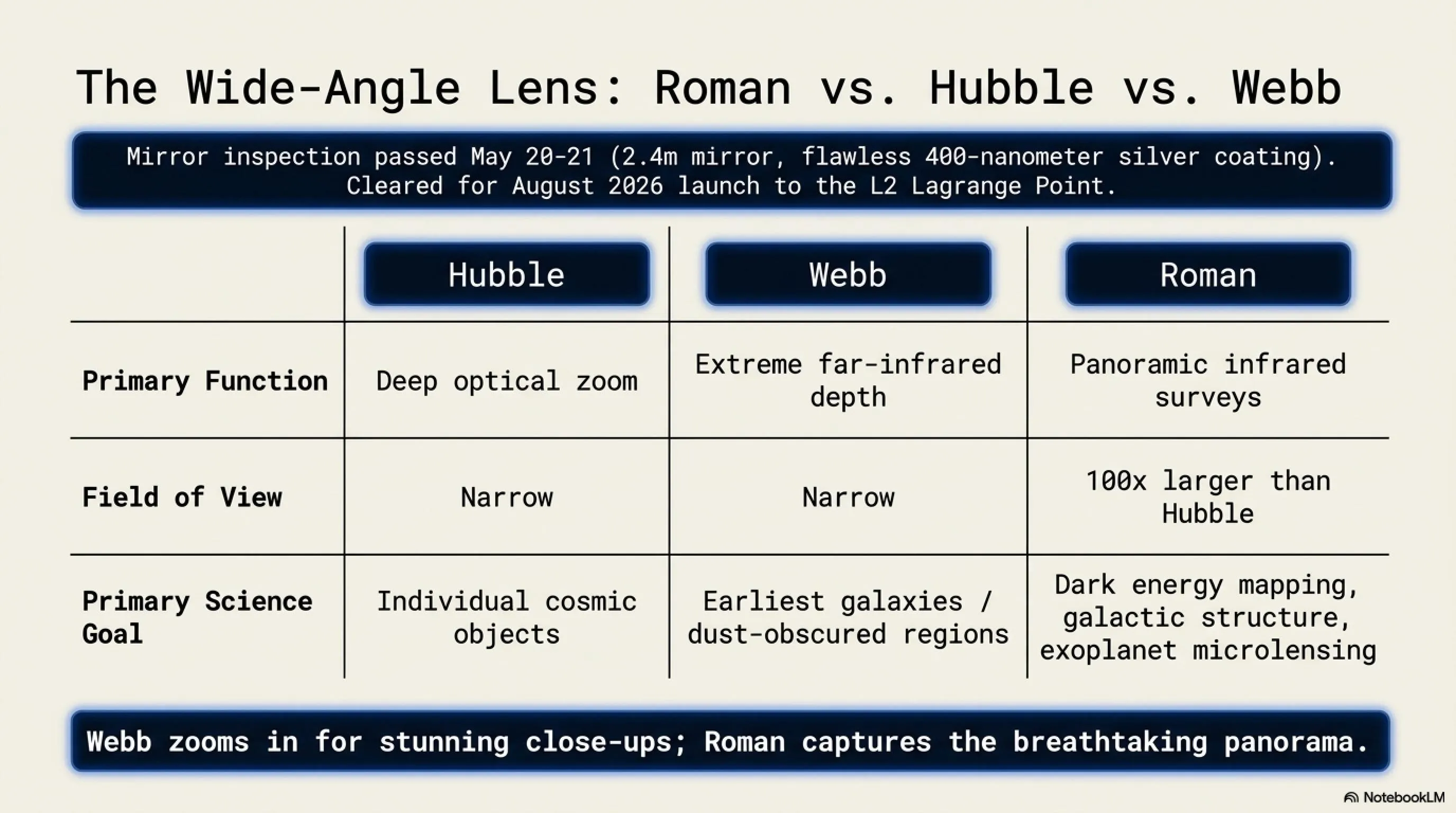 The Wide-Angle Lens: Roman vs. Hubble vs. Webb

Mirror inspection passed May 20-21 (2.4m mirror, flawless 400-nanometer silver coating). Cleared for August 2026 launch to the L2 Lagrange Point.

| | Hubble | Webb | Roman |
|---|---|---|---|
| Primary Function | Deep optical zoom | Extreme far-infrared depth | Panoramic infrared surveys |
| Field of View | Narrow | Narrow | 100x larger than Hubble |
| Primary Science Goal | Individual cosmic objects | Earliest galaxies / dust-obscured regions | Dark energy mapping, galactic structure, exoplanet microlensing |

Webb zooms in for stunning close-ups; Roman captures the breathtaking panorama.

NotebookLM